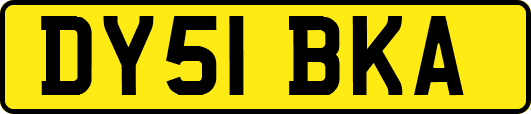 DY51 BKA